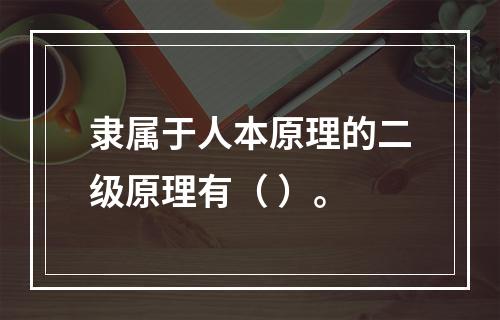 隶属于人本原理的二级原理有（）。